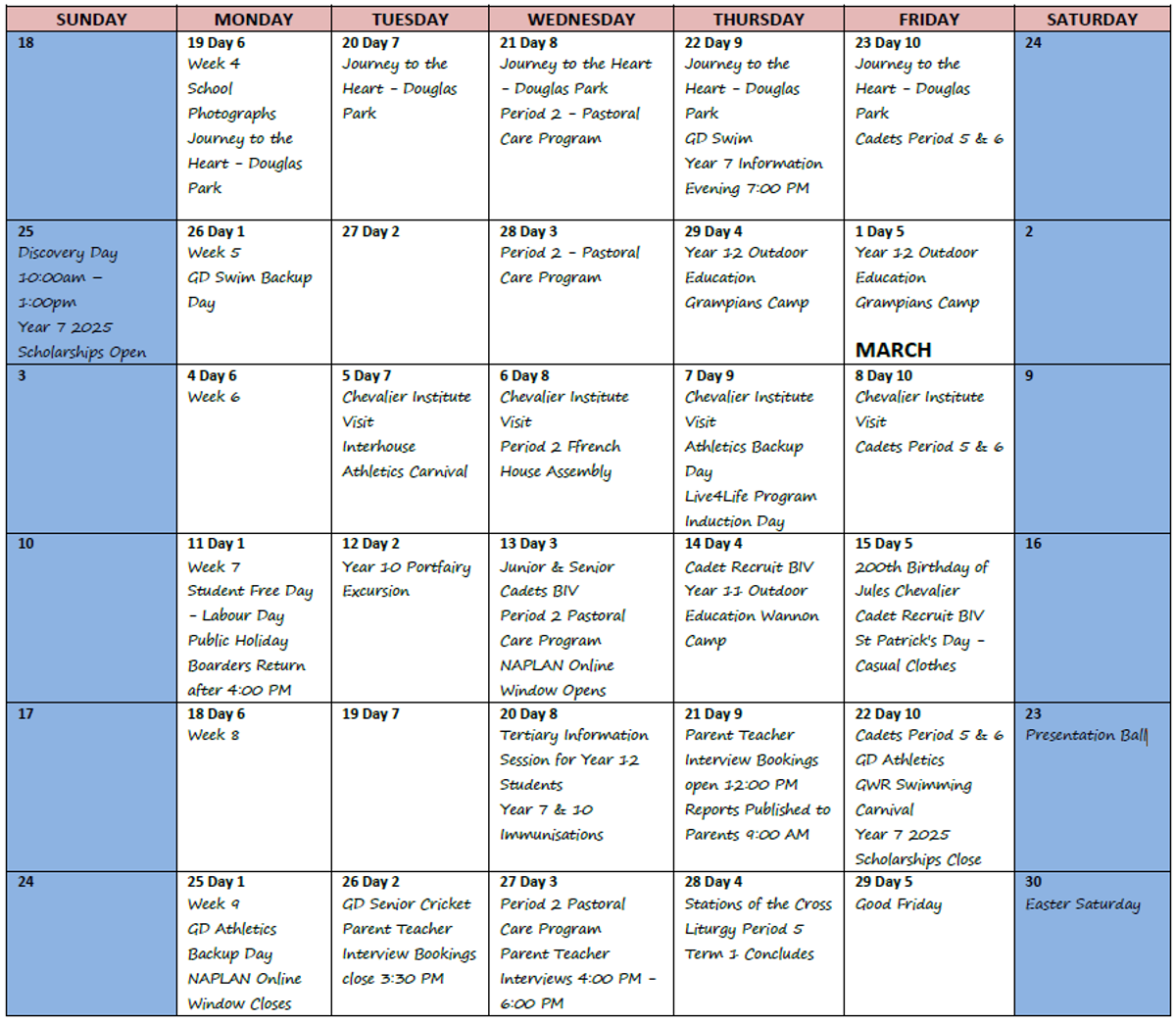 | SUNDAY | MONDAY | TUESDAY | WEDNESDAY | THURSDAY | FRIDAY | SATURDAY |
|---|---|---|---|---|---|---|
| 18 | 19 Day 6 Week 4 School Photographs Journey to the Heart – Douglas Park | 20 Day 7 Journey to the Heart – Douglas Park | 21 Day 8 Journey to the Heart – Douglas Park Period 2 – Pastoral Care Program | 22 Day 9 Journey to the Heart – Douglas Park GD Swim Year 7 Information Evening 7:00 PM | 23 Day 10 Journey to the Heart – Douglas Park Cadets Period 5 & 6 | 24 |
| 25 Discovery Day 10:00am – 1:00pm Year 7 2025 Scholarships Open | 26 Day 1 Week 5 GD Swim Backup Day | 27 Day 2 | 28 Day 3 Period 2 – Pastoral Care Program | 29 Day 4 Year 12 Outdoor Education Grampians Camp | 1 Day 5 Year 12 Outdoor Education Grampians Camp MARCH | 2 |
| 3 | 4 Day 6 Week 6 | 5 Day 7 Chevalier Institute Visit Interhouse Athletics Carnival | 6 Day 8 Chevalier Institute Visit Period 2 Ffrench House Assembly | 7 Day 9 Chevalier Institute Visit Athletics Backup Day Live4Life Program Induction Day | 8 Day 10 Chevalier Institute Visit Cadets Period 5 & 6 | 9 |
| 10 | 11 Day 1 Week 7 Student Free Day – Labour Day Public Holiday Boarders Return after 4:00 PM | 12 Day 2 Year 10 Portfairy Excursion | 13 Day 3 Junior & Senior Cadets BIV Period 2 Pastoral Care Program NAPLAN Online Window Opens | 14 Day 4 Cadet Recruit BIV Year 11 Outdoor Education Wannon Camp | 15 Day 5 200th Birthday of Jules Chevalier Cadet Recruit BIV St Patrick's Day – Casual Clothes | 16 |
| 17 | 18 Day 6 Week 8 | 19 Day 7 | 20 Day 8 Tertiary Information Session for Year 12 Students Year 7 & 10 Immunisations | 21 Day 9 Parent Teacher Interview Bookings open 12:00 PM Reports Published to Parents 9:00 AM | 22 Day 10 Cadets Period 5 & 6 GD Athletics GWR Swimming Carnival Year 7 2025 Scholarships Close | 23 Presentation Ball |
| 24 | 25 Day 1 Week 9 GD Athletics Backup Day NAPLAN Online Window Closes | 26 Day 2 GD Senior Cricket Parent Teacher Interview Bookings close 3:30 PM | 27 Day 3 Period 2 Pastoral Care Program Parent Teacher Interviews 4:00 PM – 6:00 PM | 28 Day 4 Stations of the Cross Liturgy Period 5 Term 1 Concludes | 29 Day 5 Good Friday | 30 Easter Saturday |